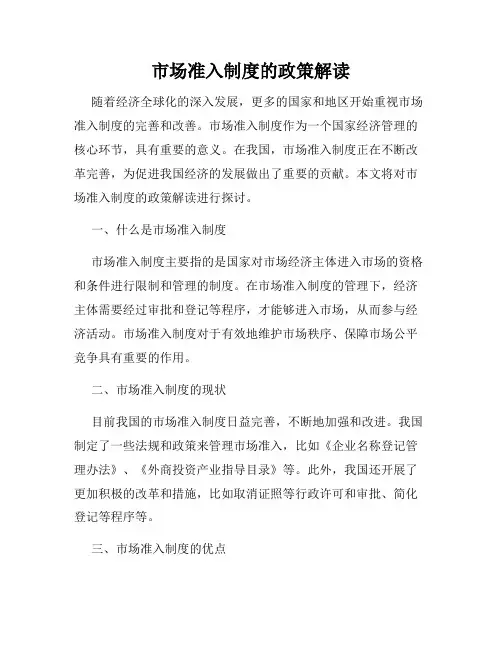 市场准入制度的政策解读

随着经济全球化的深入发展，更多的国家和地区开始重视市场准入制度的完善和改善。市场准入制度作为一个国家经济管理的核心环节，具有重要的意义。在我国，市场准入制度正在不断改革完善，为促进我国经济的发展做出了重要的贡献。本文将对市场准入制度的政策解读进行探讨。

一、什么是市场准入制度

市场准入制度主要指的是国家对市场经济主体进入市场的资格和条件进行限制和管理的制度。在市场准入制度的管理下，经济主体需要经过审批和登记等程序，才能够进入市场，从而参与经济活动。市场准入制度对于有效地维护市场秩序、保障市场公平竞争具有重要的作用。

二、市场准入制度的现状

目前我国的市场准入制度日益完善，不断地加强和改进。我国制定了一些法规和政策来管理市场准入，比如《企业名称登记管理办法》、《外商投资产业指导目录》等。此外，我国还开展了更加积极的改革和措施，比如取消证照等行政许可和审批、简化登记等程序等。

三、市场准入制度的优点